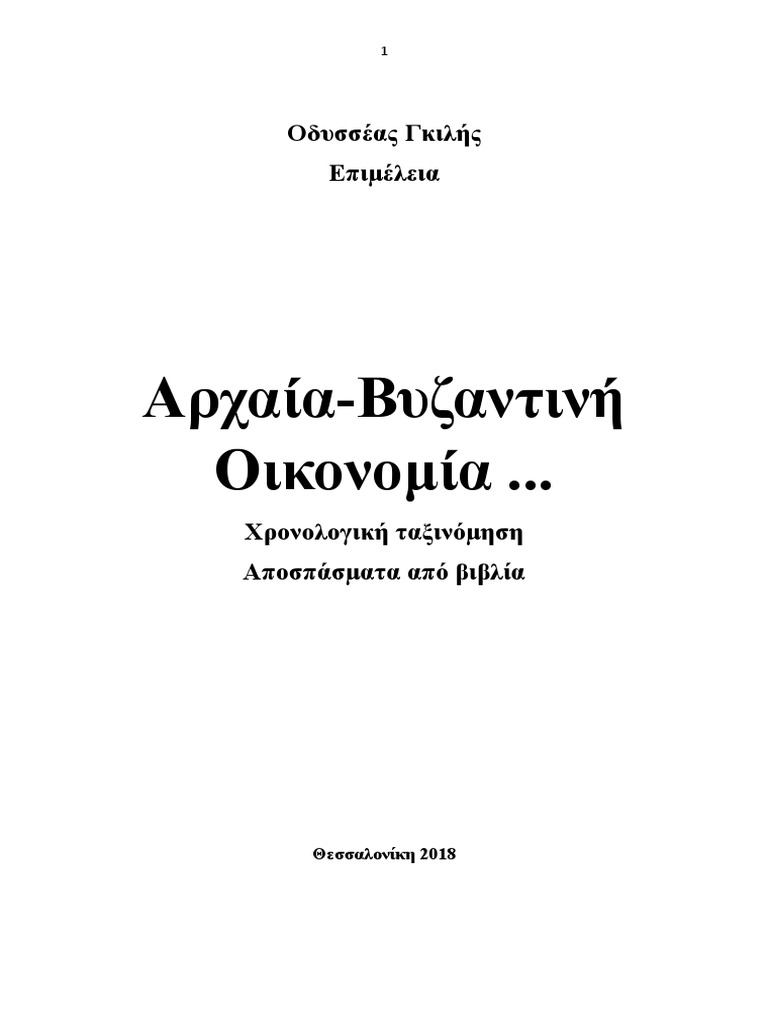 1

Οδυσσέας Γκιλής
Επιμέλεια

Αρχαία-Βυζαντινή
Οικονομία ...

Χρονολογική ταξινόμηση
Αποσπάσματα από βιβλία

Θεσσαλονίκη 2018